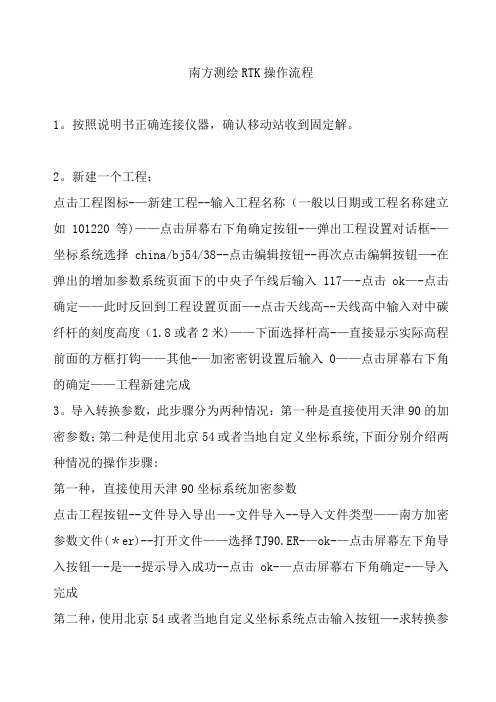 南方测绘RTK操作流程

1。按照说明书正确连接仪器，确认移动站收到固定解。

2。新建一个工程：
点击工程图标-—新建工程--输入工程名称（一般以日期或工程名称建立如 101220 等)——点击屏幕右下角确定按钮-—弹出工程设置对话框-—坐标系统选择 china/bj54/38--点击编辑按钮--再次点击编辑按钮—-在弹出的增加参数系统页面下的中央子午线后输入 117—-点击 ok—-点击确定——此时反回到工程设置页面—-点击天线高--天线高中输入对中碳纤杆的刻度高度（1.8或者2米)——下面选择杆高-—直接显示实际高程前面的方框打钩——其他-—加密密钥设置后输入 0——点击屏幕右下角的确定——工程新建完成
3。导入转换参数，此步骤分为两种情况：第一种是直接使用天津90的加密参数；第二种是使用北京54或者当地自定义坐标系统,下面分别介绍两种情况的操作步骤：
第一种，直接使用天津90坐标系统加密参数
点击工程按钮--文件导入导出—-文件导入--导入文件类型——南方加密参数文件(＊er)--打开文件——选择TJ90.ER-—ok-—点击屏幕左下角导入按钮—-是—-提示导入成功--点击 ok-—点击屏幕右下角确定-—导入完成
第二种，使用北京54或者当地自定义坐标系统点击输入按钮—-求转换参